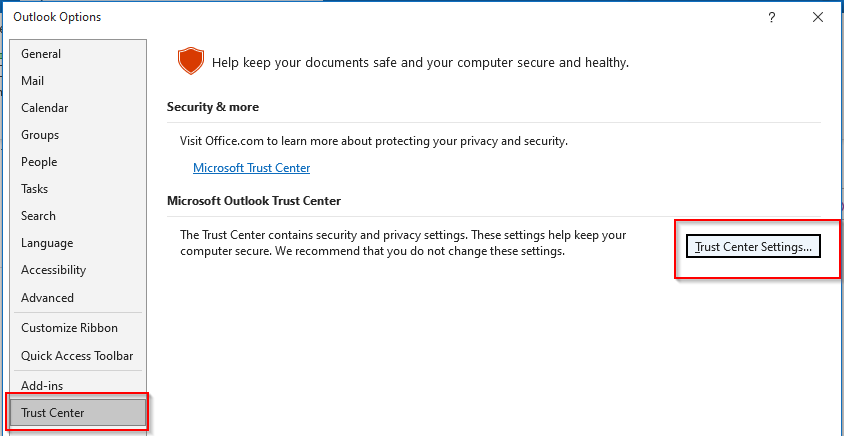 Outlook Options

?

General
Mail
Calendar
Groups
People
Tasks
Search
Language
Accessibility
Advanced
Customize Ribbon
Quick Access Toolbar
Add-ins
Trust Center

Help keep your documents safe and your computer secure and healthy.

Security & more

Visit Office.com to learn more about protecting your privacy and security.

Microsoft Trust Center

Microsoft Outlook Trust Center

The Trust Center contains security and privacy settings. These settings help keep your computer secure. We recommend that you do not change these settings.

Trust Center Settings...